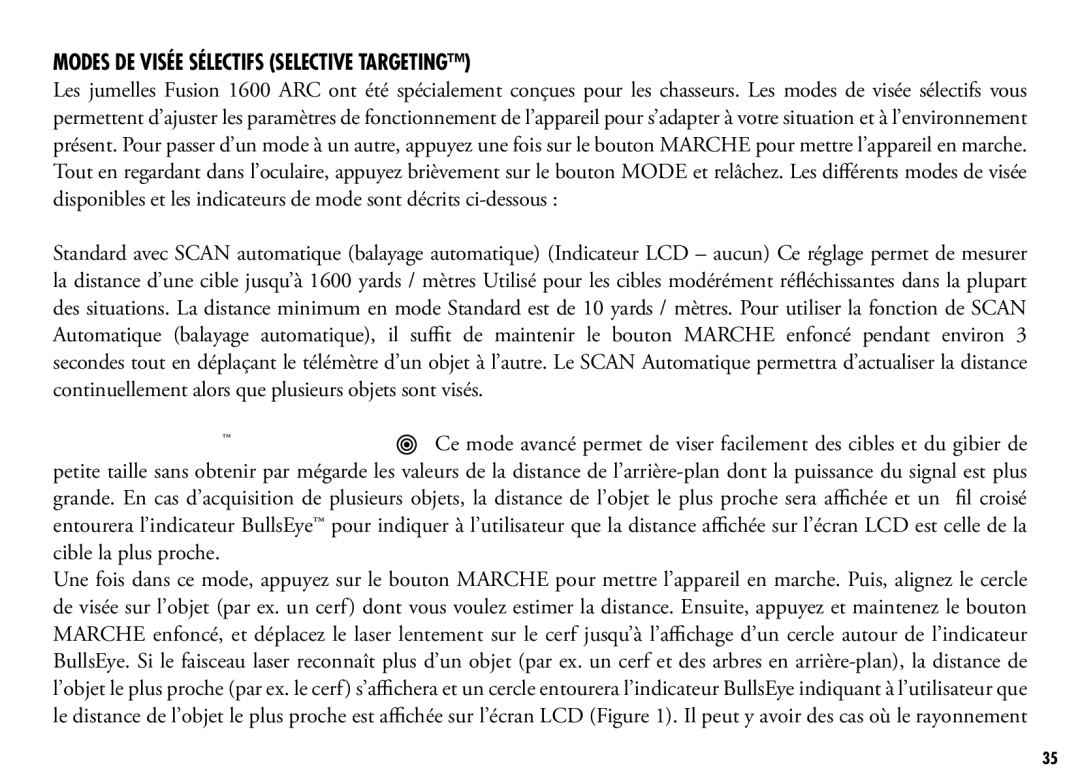 MODES DE VISÉE SÉLECTIFS (SELECTIVE TARGETING™)

Les jumelles Fusion 1600 ARC ont été spécialement conçues pour les chasseurs. Les modes de visée sélectifs vous permettent d'ajuster les paramètres de fonctionnement de l'appareil pour s'adapter à votre situation et à l'environnement présent. Pour passer d'un mode à un autre, appuyez une fois sur le bouton MARCHE pour mettre l'appareil en marche. Tout en regardant dans l'oculaire, appuyez brièvement sur le bouton MODE et relâchez. Les différents modes de visée disponibles et les indicateurs de mode sont décrits ci-dessous :

Standard avec SCAN automatique (balayage automatique) (Indicateur LCD – aucun) Ce réglage permet de mesurer la distance d'une cible jusqu'à 1600 yards / mètres Utilisé pour les cibles modérément réfléchissantes dans la plupart des situations. La distance minimum en mode Standard est de 10 yards / mètres. Pour utiliser la fonction de SCAN Automatique (balayage automatique), il suffit de maintenir le bouton MARCHE enfoncé pendant environ 3 secondes tout en déplaçant le télémètre d'un objet à l'autre. Le SCAN Automatique permettra d'actualiser la distance continuellement alors que plusieurs objets sont visés.

™ Ce mode avancé permet de viser facilement des cibles et du gibier de petite taille sans obtenir par mégarde les valeurs de la distance de l'arrière-plan dont la puissance du signal est plus grande. En cas d'acquisition de plusieurs objets, la distance de l'objet le plus proche sera affichée et un fil croisé entourera l'indicateur BullsEye™ pour indiquer à l'utilisateur que la distance affichée sur l'écran LCD est celle de la cible la plus proche.
Une fois dans ce mode, appuyez sur le bouton MARCHE pour mettre l'appareil en marche. Puis, alignez le cercle de visée sur l'objet (par ex. un cerf) dont vous voulez estimer la distance. Ensuite, appuyez et maintenez le bouton MARCHE enfoncé, et déplacez le laser lentement sur le cerf jusqu'à l'affichage d'un cercle autour de l'indicateur BullsEye. Si le faisceau laser reconnaît plus d'un objet (par ex. un cerf et des arbres en arrière-plan), la distance de l'objet le plus proche (par ex. le cerf) s'affichera et un cercle entourera l'indicateur BullsEye indiquant à l'utilisateur que le distance de l'objet le plus proche est affichée sur l'écran LCD (Figure 1). Il peut y avoir des cas où le rayonnement

35